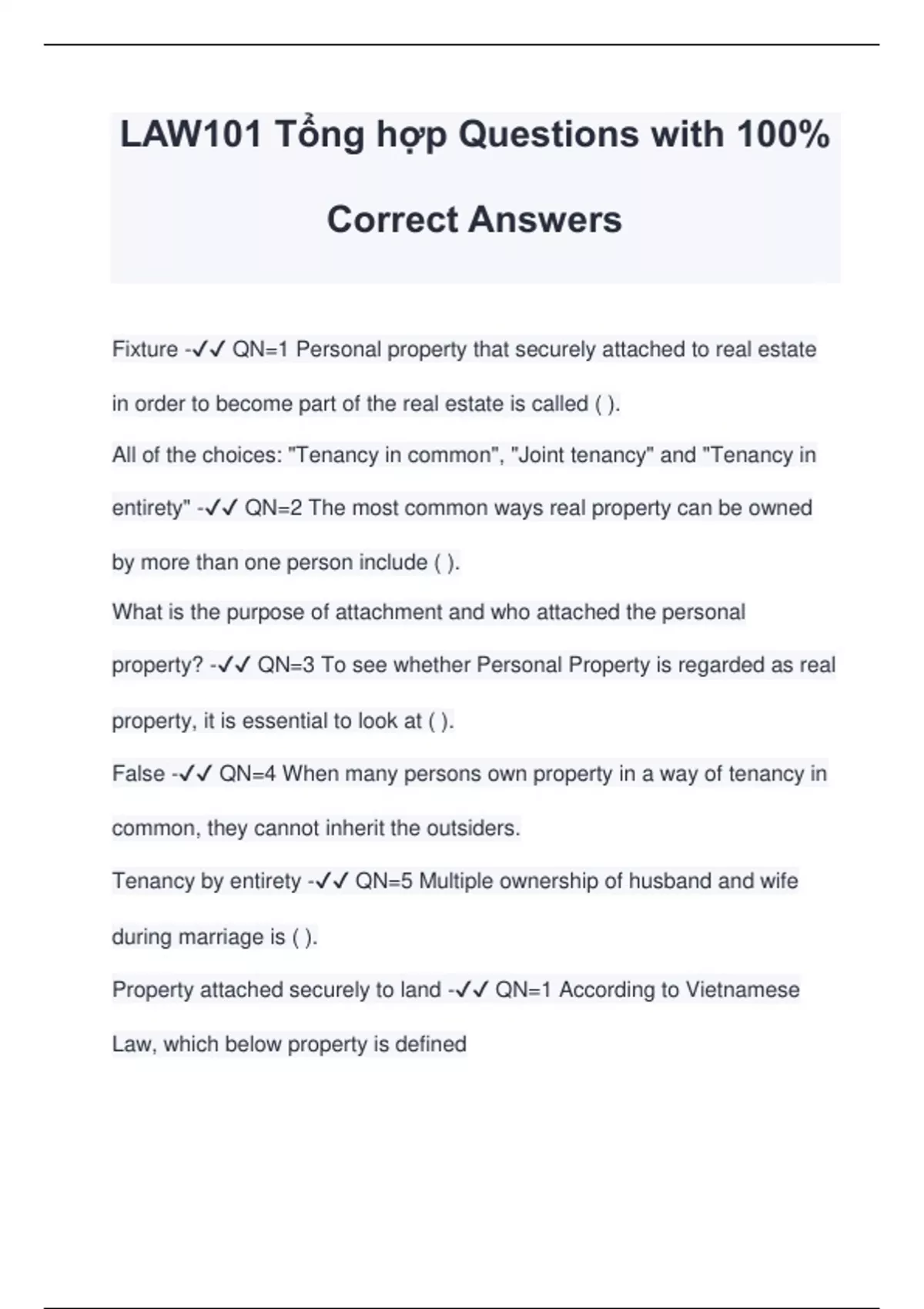 LAW101 Tổng hợp Questions with 100% Correct Answers

Fixture -✓✓ QN=1 Personal property that securely attached to real estate in order to become part of the real estate is called ( ).

All of the choices: "Tenancy in common", "Joint tenancy" and "Tenancy in entirety" -✓✓ QN=2 The most common ways real property can be owned by more than one person include ( ).

What is the purpose of attachment and who attached the personal property? -✓✓ QN=3 To see whether Personal Property is regarded as real property, it is essential to look at ( ).

False -✓✓ QN=4 When many persons own property in a way of tenancy in common, they cannot inherit the outsiders.

Tenancy by entirety -✓✓ QN=5 Multiple ownership of husband and wife during marriage is ( ).

Property attached securely to land -✓✓ QN=1 According to Vietnamese Law, which below property is defined